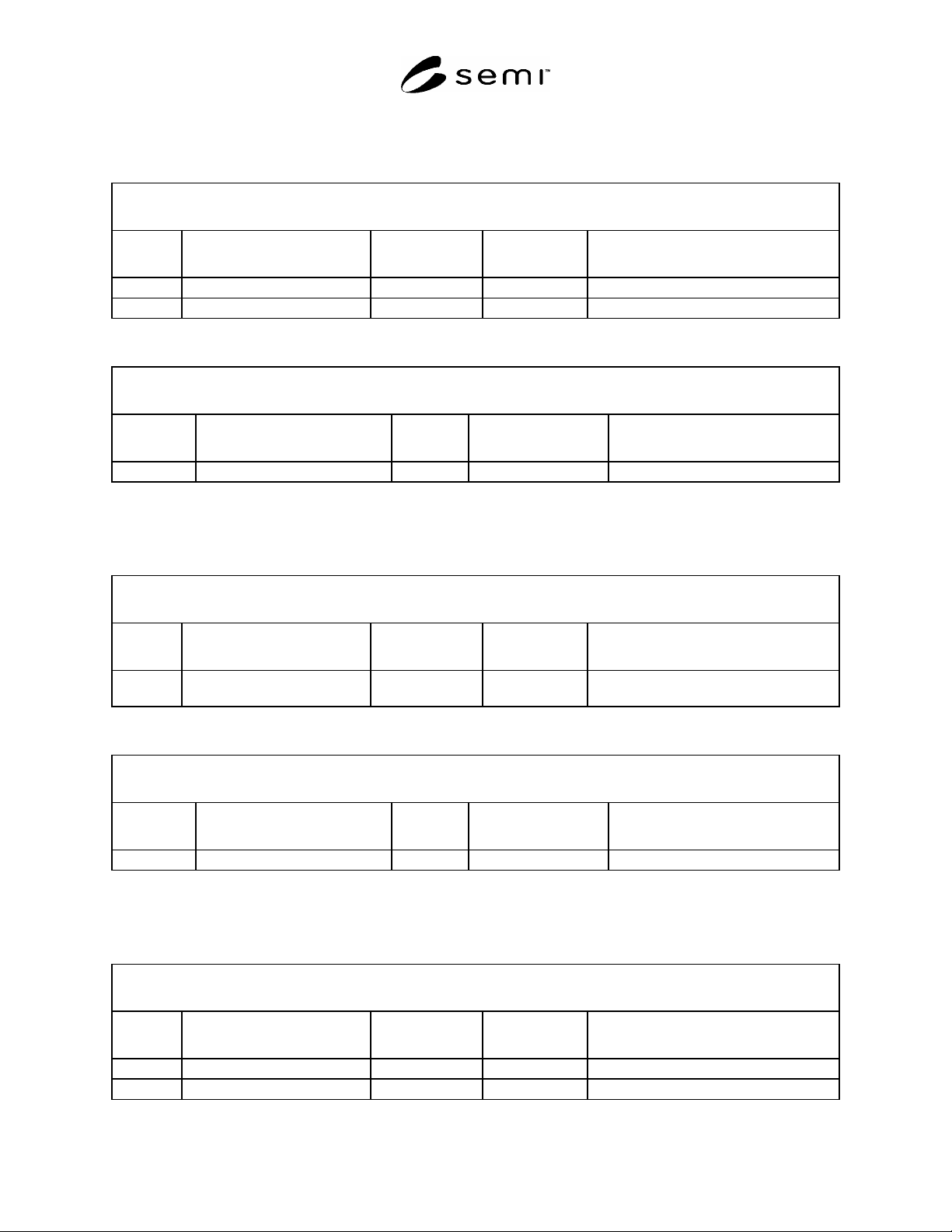 semi™